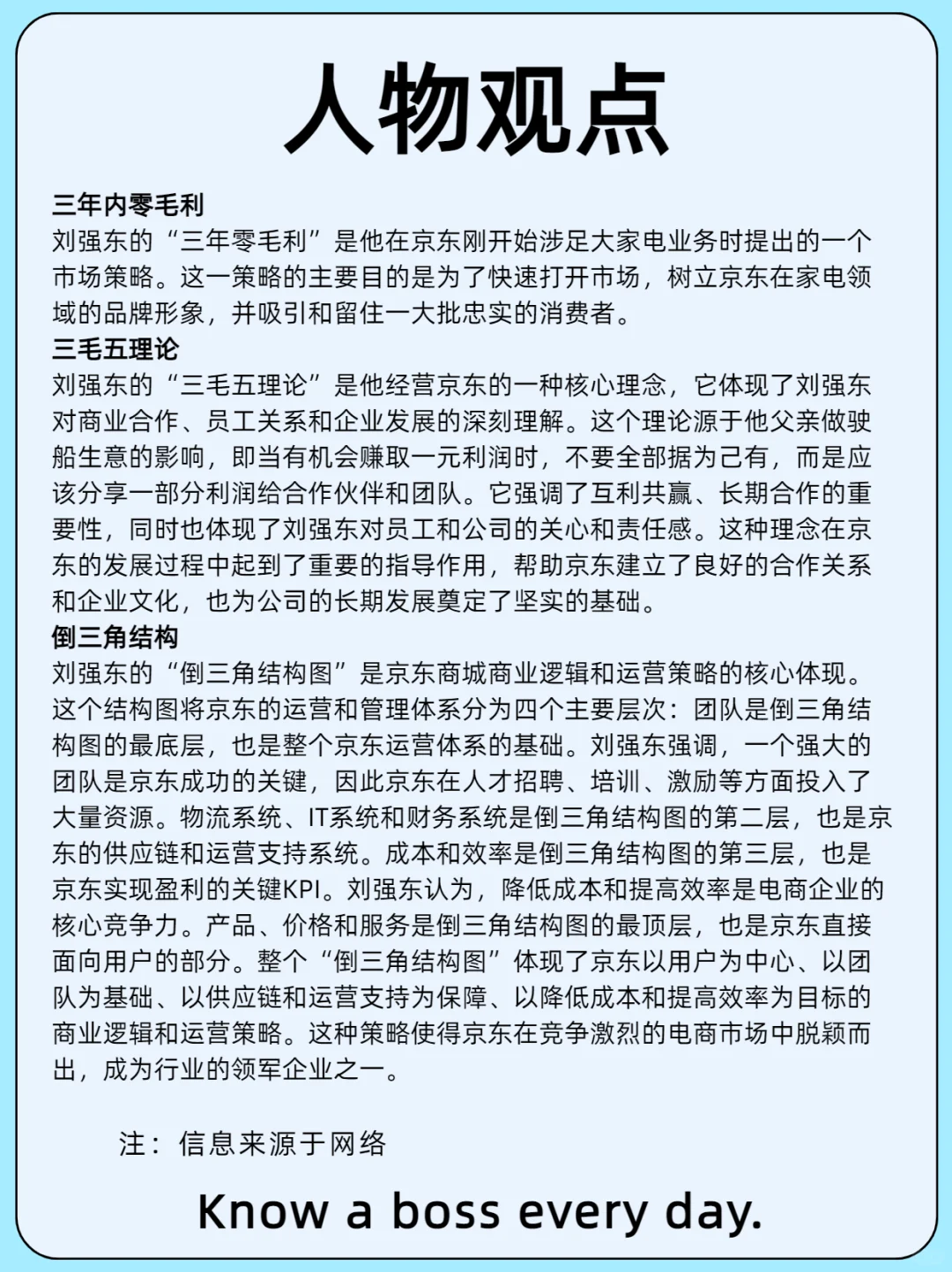 人物观点

三年内零毛利
刘强东的“三年零毛利”是他在京东刚开始涉足大家电业务时提出的一个市场策略。这一策略的主要目的是为了快速打开市场，树立京东在家电领域的品牌形象，并吸引和留住一大批忠实的消费者。

三毛五理论
刘强东的“三毛五理论”是他经营京东的一种核心理念，它体现了刘强东对商业合作、员工关系和企业发展的深刻理解。这个理论源于他父亲做驶船生意的影响，即当有机会赚取一元利润时，不要全部据为己有，而是应该分享一部分利润给合作伙伴和团队。它强调了互利共赢、长期合作的重要性，同时也体现了刘强东对员工和公司的关心和责任感。这种理念在京东的发展过程中起到了重要的指导作用，帮助京东建立了良好的合作关系和企业文化，也为公司的长期发展奠定了坚实的基础。

倒三角结构
刘强东的“倒三角结构图”是京东商城商业逻辑和运营策略的核心体现。这个结构图将京东的运营和管理体系分为四个主要层次：团队是倒三角结构图的最底层，也是整个京东运营体系的基础。刘强东强调，一个强大的团队是京东成功的关键，因此京东在人才招聘、培训、激励等方面投入了大量资源。物流系统、IT系统和财务系统是倒三角结构图的第二层，也是京东的供应链和运营支持系统。成本和效率是倒三角结构图的第三层，也是京东实现盈利的关键KPI。刘强东认为，降低成本和提高效率是电商企业的核心竞争力。产品、价格和服务是倒三角结构图的最顶层，也是京东直接面向用户的部分。整个“倒三角结构图”体现了京东以用户为中心、以团队为基础、以供应链和运营支持为保障、以降低成本和提高效率为目标的商业逻辑和运营策略。这种策略使得京东在竞争激烈的电商市场中脱颖而出，成为行业的领军企业之一。

注：信息来源于网络

Know a boss every day.